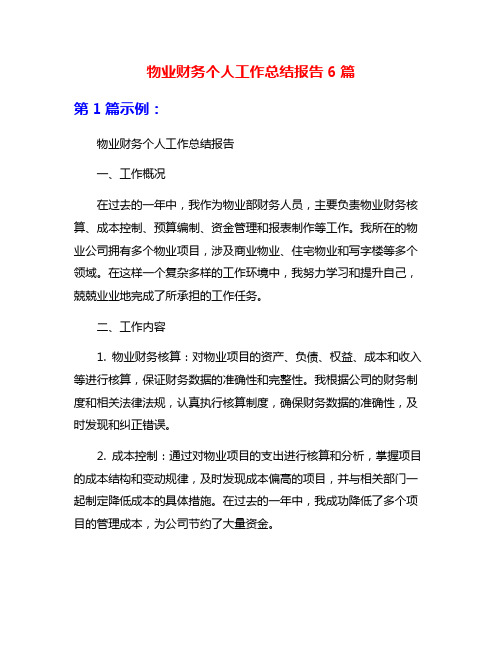 物业财务个人工作总结报告 6 篇

第 1 篇示例：

物业财务个人工作总结报告

一、工作概况

在过去的一年中，我作为物业部财务人员，主要负责物业财务核算、成本控制、预算编制、资金管理和报表制作等工作。我所在的物业公司拥有多个物业项目，涉及商业物业、住宅物业和写字楼等多个领域。在这样一个复杂多样的工作环境中，我努力学习和提升自己，兢兢业业地完成了所承担的工作任务。

二、工作内容

1. 物业财务核算：对物业项目的资产、负债、权益、成本和收入等进行核算，保证财务数据的准确性和完整性。我根据公司的财务制度和相关法律法规，认真执行核算制度，确保财务数据的准确性，及时发现和纠正错误。

2. 成本控制：通过对物业项目的支出进行核算和分析，掌握项目的成本结构和变动规律，及时发现成本偏高的项目，并与相关部门一起制定降低成本的具体措施。在过去的一年中，我成功降低了多个项目的管理成本，为公司节约了大量资金。